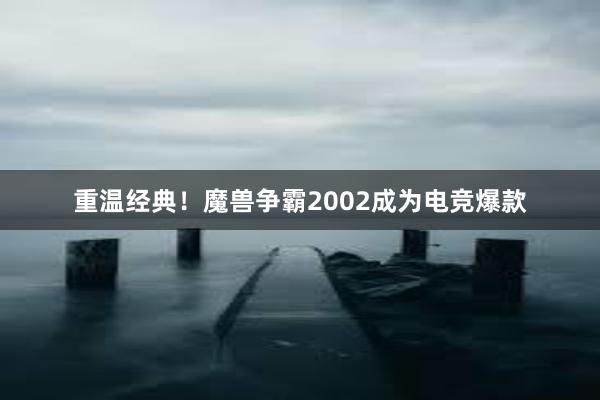 重温经典！魔兽争霸2002成为电竞爆款